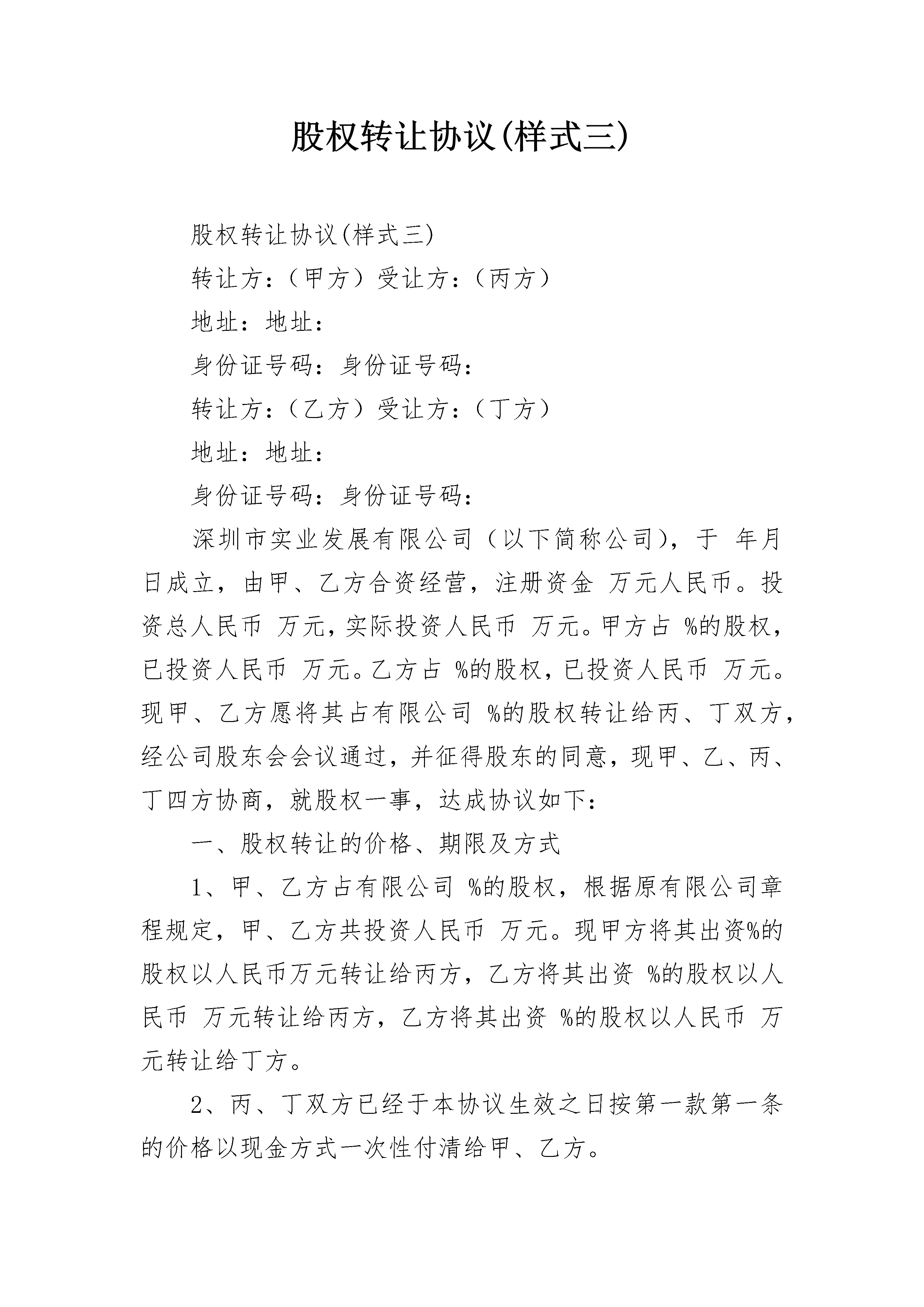 股权转让协议(样式三)

股权转让协议(样式三)

转让方:(甲方)受让方:(丙方)

地址:地址:

身份证号码:身份证号码:

转让方:(乙方)受让方:(丁方)

地址:地址:

身份证号码:身份证号码:

深圳市实业发展有限公司(以下简称公司),于 年月日成立,由甲、乙方合资经营,注册资金 万元人民币。投资总人民币 万元,实际投资人民币 万元。甲方占 %的股权,已投资人民币 万元。乙方占 %的股权,已投资人民币 万元。现甲、乙方愿将其占有限公司 %的股权转让给丙、丁双方,经公司股东会会议通过,并征得股东的同意,现甲、乙、丙、丁四方协商,就股权一事,达成协议如下:

一、股权转让的价格、期限及方式

1、甲、乙方占有限公司 %的股权,根据原有限公司章程规定,甲、乙方共投资人民币 万元。现甲方将其出资%的股权以人民币万元转让给丙方,乙方将其出资 %的股权以人民币 万元转让给丙方,乙方将其出资 %的股权以人民币 万元转让给丁方。

2、丙、丁双方已经于本协议生效之日按第一款第一条的价格以现金方式一次性付清给甲、乙方。